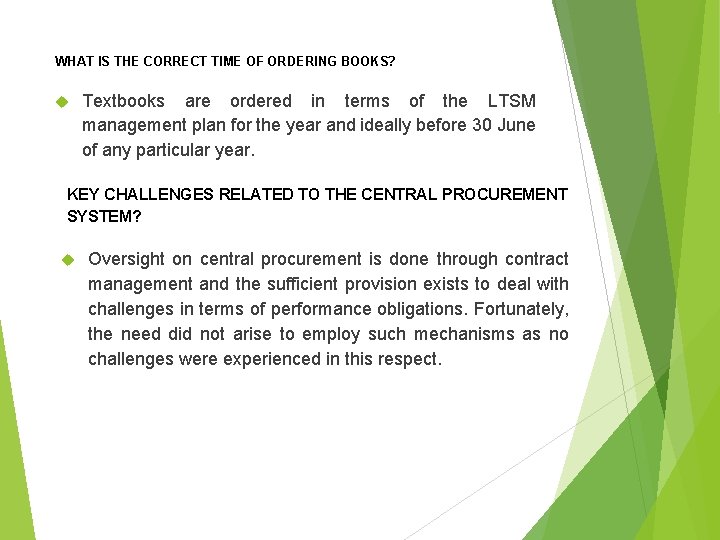 WHAT IS THE CORRECT TIME OF ORDERING BOOKS?

Textbooks are ordered in terms of the LTSM management plan for the year and ideally before 30 June of any particular year.

KEY CHALLENGES RELATED TO THE CENTRAL PROCUREMENT SYSTEM?

Oversight on central procurement is done through contract management and the sufficient provision exists to deal with challenges in terms of performance obligations. Fortunately, the need did not arise to employ such mechanisms as no challenges were experienced in this respect.